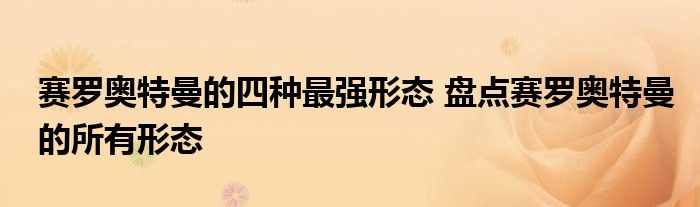 赛罗奥特曼的四种最强形态 盘点赛罗奥特曼的所有形态